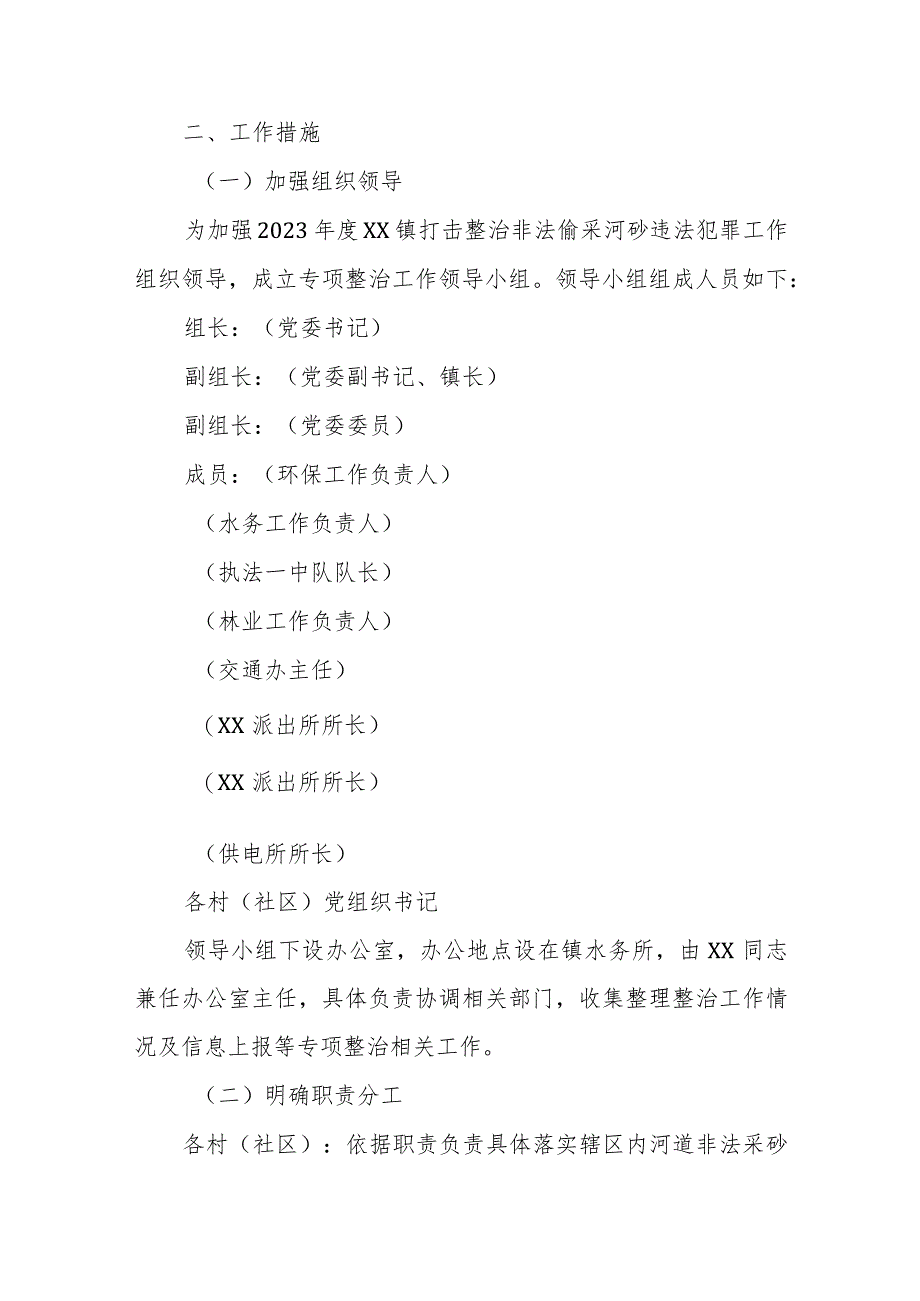 二、工作措施

（一）加强组织领导

为加强2023年度XX镇打击整治非法偷采河砂违法犯罪工作组织领导，成立专项整治工作领导小组。领导小组组成人员如下：

组长：（党委书记）

副组长：（党委副书记、镇长）

副组长：（党委委员）

成员：（环保工作负责人）

（水务工作负责人）

（执法一中队队长）

（林业工作负责人）

（交通办主任）

（XX派出所所长）

（XX派出所所长）

（供电所所长）

各村（社区）党组织书记

领导小组下设办公室，办公地点设在镇水务所，由XX同志兼任办公室主任，具体负责协调相关部门，收集整理整治工作情况及信息上报等专项整治相关工作。

（二）明确职责分工

各村（社区）：依据职责负责具体落实辖区内河道非法采砂